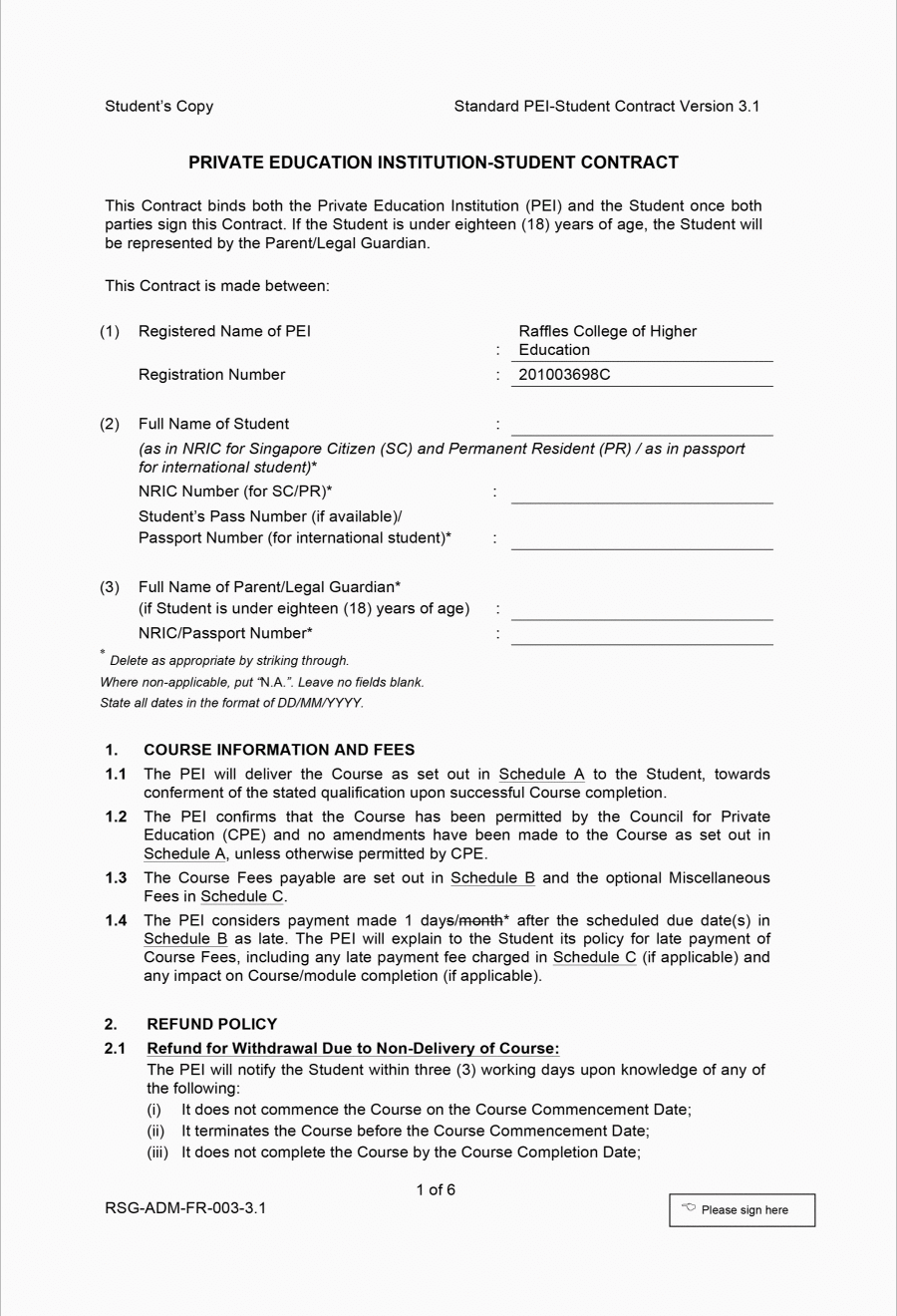 Student's Copy

Standard PEI-Student Contract Version 3.1

PRIVATE EDUCATION INSTITUTION-STUDENT CONTRACT

This Contract binds both the Private Education Institution (PEI) and the Student once both parties sign this Contract. If the Student is under eighteen (18) years of age, the Student will be represented by the Parent/Legal Guardian.

This Contract is made between:

(1) Registered Name of PEI : Raffles College of Higher Education

Registration Number : 201003698C

(2) Full Name of Student :

(as in NRIC for Singapore Citizen (SC) and Permanent Resident (PR) / as in passport for international student)*

NRIC Number (for SC/PR)* :

Student's Pass Number (if available)/ Passport Number (for international student)* :

(3) Full Name of Parent/Legal Guardian* (if Student is under eighteen (18) years of age) :

NRIC/Passport Number* :

* Delete as appropriate by striking through.
Where non-applicable, put "N.A.". Leave no fields blank.
State all dates in the format of DD/MM/YYYY.

1. COURSE INFORMATION AND FEES

1.1 The PEI will deliver the Course as set out in Schedule A to the Student, towards conferment of the stated qualification upon successful Course completion.

1.2 The PEI confirms that the Course has been permitted by the Council for Private Education (CPE) and no amendments have been made to the Course as set out in Schedule A, unless otherwise permitted by CPE.

1.3 The Course Fees payable are set out in Schedule B and the optional Miscellaneous Fees in Schedule C.

1.4 The PEI considers payment made 1 days/month* after the scheduled due date(s) in Schedule B as late. The PEI will explain to the Student its policy for late payment of Course Fees, including any late payment fee charged in Schedule C (if applicable) and any impact on Course/module completion (if applicable).

2. REFUND POLICY

2.1 Refund for Withdrawal Due to Non-Delivery of Course:

The PEI will notify the Student within three (3) working days upon knowledge of any of the following:

(i) It does not commence the Course on the Course Commencement Date;

(ii) It terminates the Course before the Course Commencement Date;

(iii) It does not complete the Course by the Course Completion Date;

1 of 6

RSG-ADM-FR-003-3.1

Please sign here